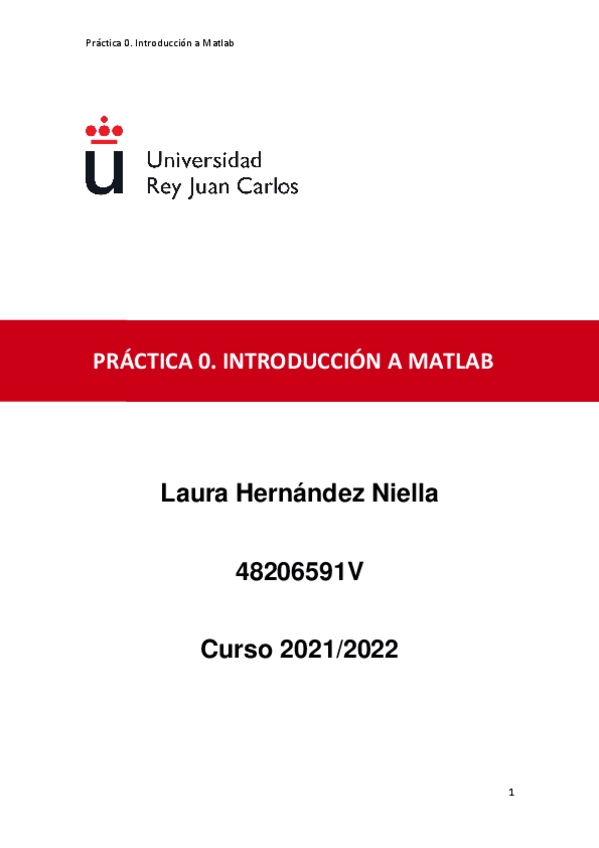 Práctica 0. Introducción a Matlab

Universidad
Rey Juan Carlos

PRÁCTICA 0. INTRODUCCIÓN A MATLAB

Laura Hernández Niella

48206591V

Curso 2021/2022

1